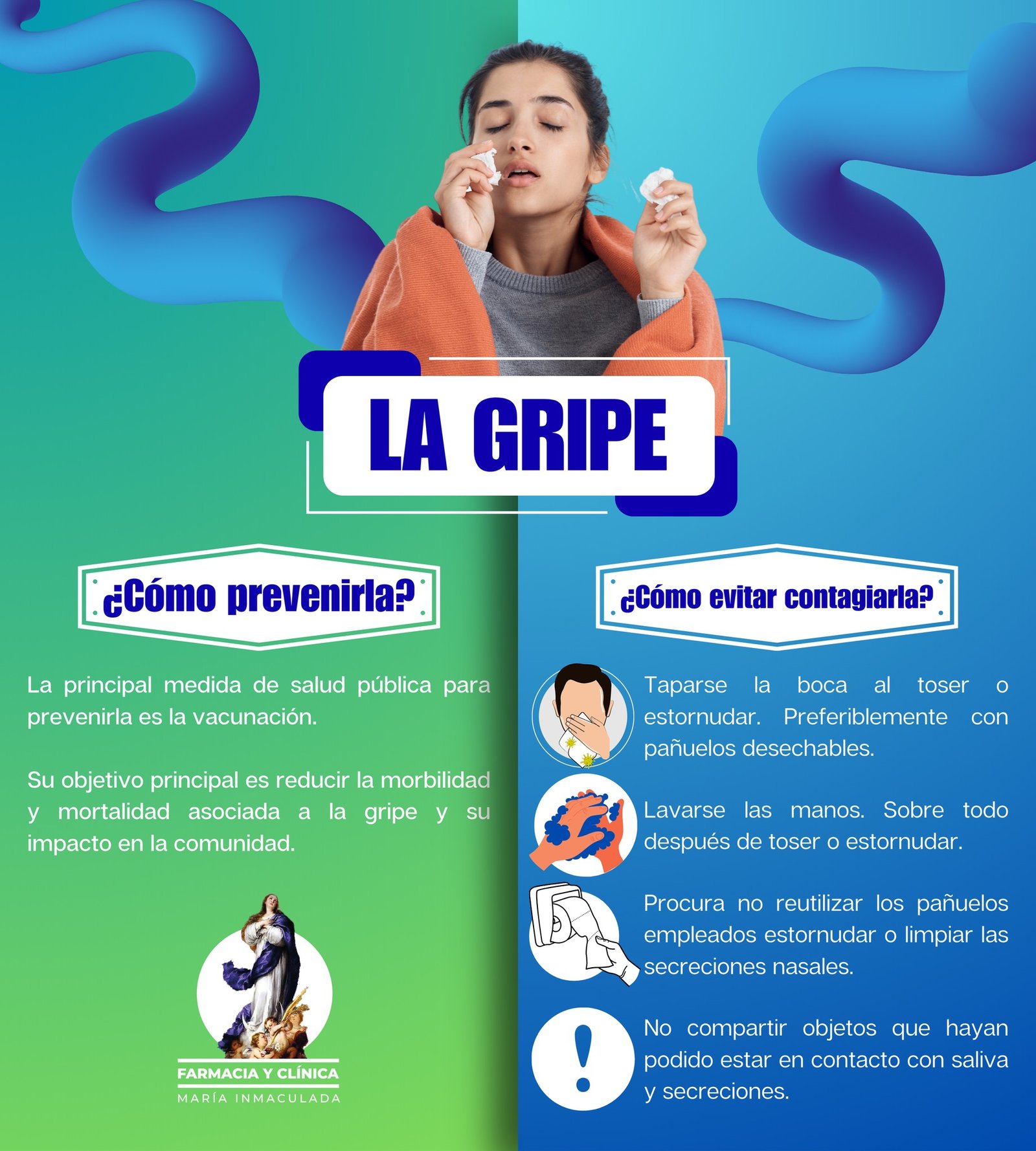 LA GRIPE

¿Cómo prevenirla?

La principal medida de salud pública para prevenirla es la vacunación.

Su objetivo principal es reducir la morbilidad y mortalidad asociada a la gripe y su impacto en la comunidad.

FARMACIA Y CLÍNICA
MARÍA INMACULADA

¿Cómo evitar contagiarla?

Taparse la boca al toser o estornudar. Preferiblemente con pañuelos desechables.

Lavarse las manos. Sobre todo después de toser o estornudar.

Procura no reutilizar los pañuelos empleados estornudar o limpiar las secreciones nasales.

No compartir objetos que hayan podido estar en contacto con saliva y secreciones.